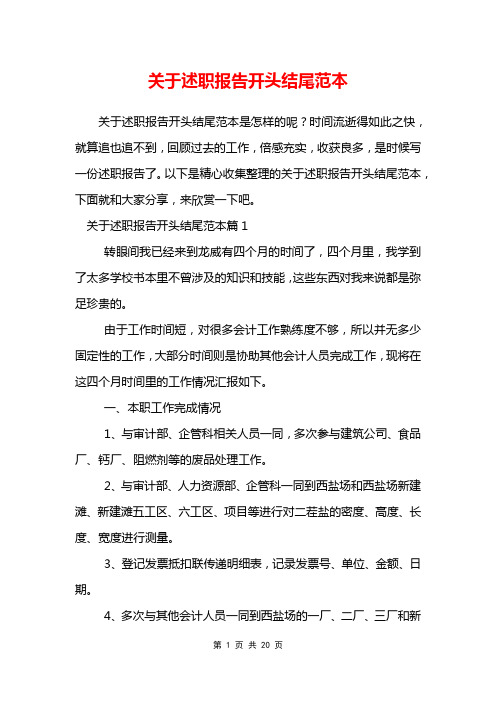 关于述职报告开头结尾范本

关于述职报告开头结尾范本是怎样的呢？时间流逝得如此之快，就算追也追不到，回顾过去的工作，倍感充实，收获良多，是时候写一份述职报告了。以下是精心收集整理的关于述职报告开头结尾范本，下面就和大家分享，来欣赏一下吧。

关于述职报告开头结尾范本篇 1

转眼间我已经来到龙威有四个月的时间了，四个月里，我学到了太多学校书本里不曾涉及的知识和技能，这些东西对我来说都是弥足珍贵的。

由于工作时间短，对很多会计工作熟练度不够，所以并无多少固定性的工作，大部分时间则是协助其他会计人员完成工作，现将在这四个月时间里的工作情况汇报如下。

一、本职工作完成情况

1、与审计部、企管科相关人员一同，多次参与建筑公司、食品厂、钙厂、阻燃剂等的废品处理工作。

2、与审计部、人力资源部、企管科一同到西盐场和西盐场新建滩、新建滩五工区、六工区、项目等进行对二茬盐的密度、高度、长度、宽度进行测量。

3、登记发票抵扣联传递明细表，记录发票号、单位、金额、日期。

4、多次与其他会计人员一同到西盐场的一厂、二厂、三厂和新

第 1 页 共 20 页